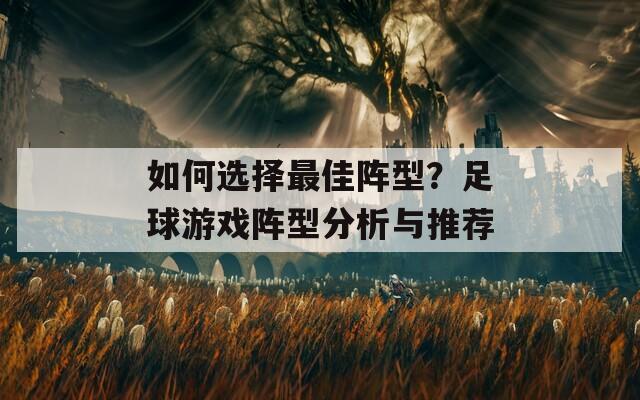 如何选择最佳阵型？足球游戏阵型分析与推荐